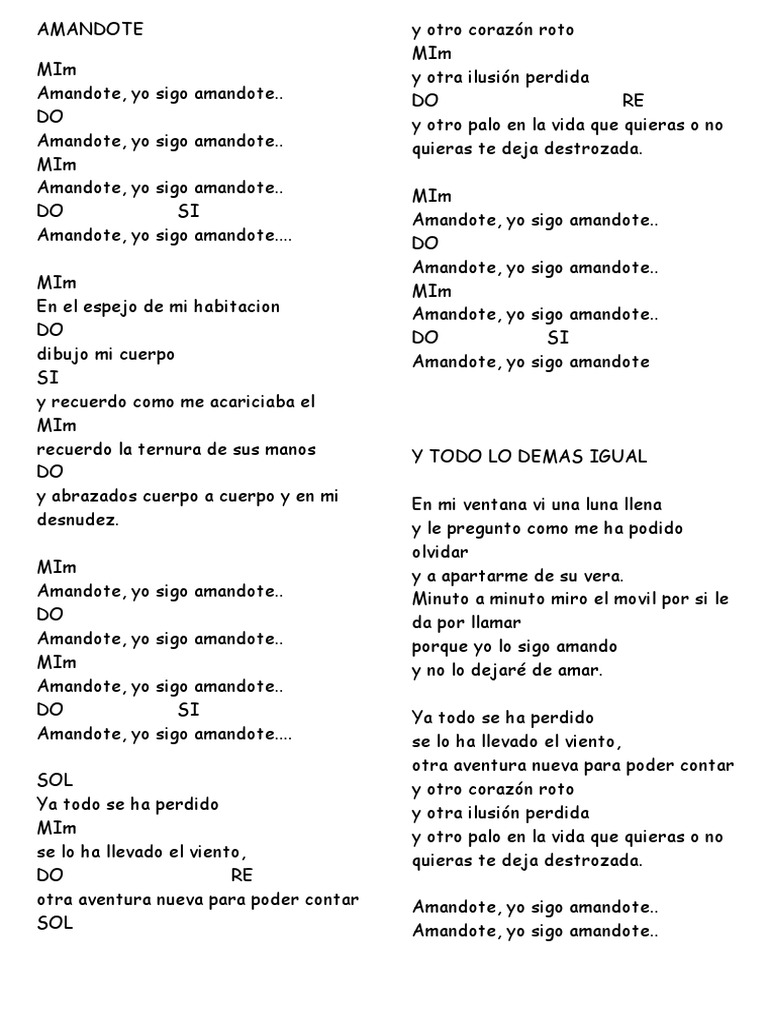 AMANDOTE

MIm
Amandote, yo sigo amandote..
DO
Amandote, yo sigo amandote..
MIm
Amandote, yo sigo amandote..
DO SI
Amandote, yo sigo amandote....

MIm
En el espejo de mi habitacion
DO
dibujo mi cuerpo
SI
y recuerdo como me acariciaba el
MIm
recuerdo la ternura de sus manos
DO
y abrazados cuerpo a cuerpo y en mi desnudez.

MIm
Amandote, yo sigo amandote..
DO
Amandote, yo sigo amandote..
MIm
Amandote, yo sigo amandote..
DO SI
Amandote, yo sigo amandote....

SOL
Ya todo se ha perdido
MIm
se lo ha llevado el viento,
DO RE
otra aventura nueva para poder contar
SOL
y otro corazón roto
MIm
y otra ilusión perdida
DO RE
y otro palo en la vida que quieras o no quieras te deja destrozada.

MIm
Amandote, yo sigo amandote..
DO
Amandote, yo sigo amandote..
MIm
Amandote, yo sigo amandote..
DO SI
Amandote, yo sigo amandote

Y TODO LO DEMAS IGUAL

En mi ventana vi una luna llena
y le pregunto como me ha podido olvidar
y a apartarme de su vera.
Minuto a minuto miro el movil por si le da por llamar
porque yo lo sigo amando
y no lo dejaré de amar.

Ya todo se ha perdido
se lo ha llevado el viento,
otra aventura nueva para poder contar
y otro corazón roto
y otra ilusión perdida
y otro palo en la vida que quieras o no quieras te deja destrozada.

Amandote, yo sigo amandote..
Amandote, yo sigo amandote..